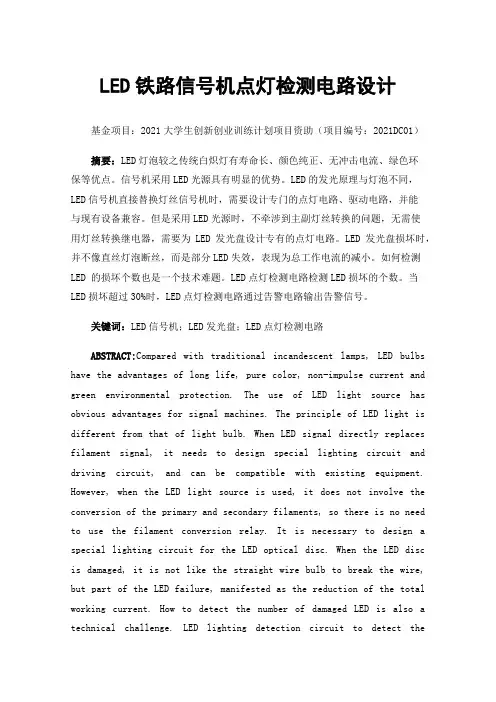 LED 铁路信号机点灯检测电路设计

基金项目：2021 大学生创新创业训练计划项目资助（项目编号：2021DC01）

摘要：LED 灯泡较之传统白炽灯有寿命长、颜色纯正、无冲击电流、绿色环保等优点。信号机采用 LED 光源具有明显的优势。LED 的发光原理与灯泡不同，LED 信号机直接替换灯丝信号机时，需要设计专门的点灯电路、驱动电路，并能与现有设备兼容。但是采用 LED 光源时，不牵涉到主副灯丝转换的问题，无需使用灯丝转换继电器，需要为 LED 发光盘设计专有的点灯电路。LED 发光盘损坏时，并不像直丝灯泡断丝，而是部分 LED 失效，表现为总工作电流的减小。如何检测 LED 的损坏个数也是一个技术难题。LED 点灯检测电路检测 LED 损坏的个数。当 LED 损坏超过 30%时，LED 点灯检测电路通过告警电路输出告警信号。

关键词：LED 信号机；LED 发光盘；LED 点灯检测电路

ABSTRACT:Compared with traditional incandescent lamps, LED bulbs have the advantages of long life, pure color, non-impulse current and green environmental protection. The use of LED light source has obvious advantages for signal machines. The principle of LED light is different from that of light bulb. When LED signal directly replaces filament signal, it needs to design special lighting circuit and driving circuit, and can be compatible with existing equipment. However, when the LED light source is used, it does not involve the conversion of the primary and secondary filaments, so there is no need to use the filament conversion relay. It is necessary to design a special lighting circuit for the LED optical disc. When the LED disc is damaged, it is not like the straight wire bulb to break the wire, but part of the LED failure, manifested as the reduction of the total working current. How to detect the number of damaged LED is also a technical challenge. LED lighting detection circuit to detect the